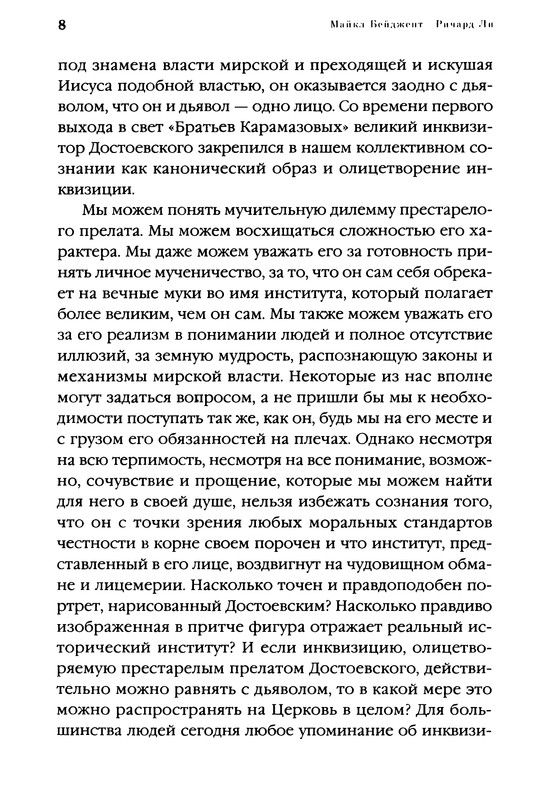 8 Майкл Бейджент Ричард Ли

под знамена власти мирской и преходящей и искушая Иисуса подобной властью, он оказывается заодно с дьяволом, что он и дьявол — одно лицо. Со времени первого выхода в свет «Братьев Карамазовых» великий инквизитор Достоевского закрепился в нашем коллективном сознании как канонический образ и олицетворение инквизиции.

Мы можем понять мучительную дилемму престарелого прелата. Мы можем восхищаться сложностью его характера. Мы даже можем уважать его за готовность принять личное мученичество, за то, что он сам себя обрекает на вечные муки во имя института, который полагает более великим, чем он сам. Мы также можем уважать его за его реализм в понимании людей и полное отсутствие иллюзий, за земную мудрость, распознающую законы и механизмы мирской власти. Некоторые из нас вполне могут задаться вопросом, а не пришли бы мы к необходимости поступать так же, как он, будь мы на его месте и с грузом его обязанностей на плечах. Однако несмотря на всю терпимость, несмотря на все понимание, возможно, сочувствие и прощение, которые мы можем найти для него в своей душе, нельзя избежать сознания того, что он с точки зрения любых моральных стандартов честности в корне своем порочен и что институт, представленный в его лице, воздвигнут на чудовищном обмане и лицемерии. Насколько точен и правдоподобен портрет, нарисованный Достоевским? Насколько правдиво изображенная в притче фигура отражает реальный исторический институт? И если инквизицию, олицетворяемую престарелым прелатом Достоевского, действительно можно равнять с дьяволом, то в какой мере это можно распространять на Церковь в целом? Для большинства людей сегодня любое упоминание об инквизи-